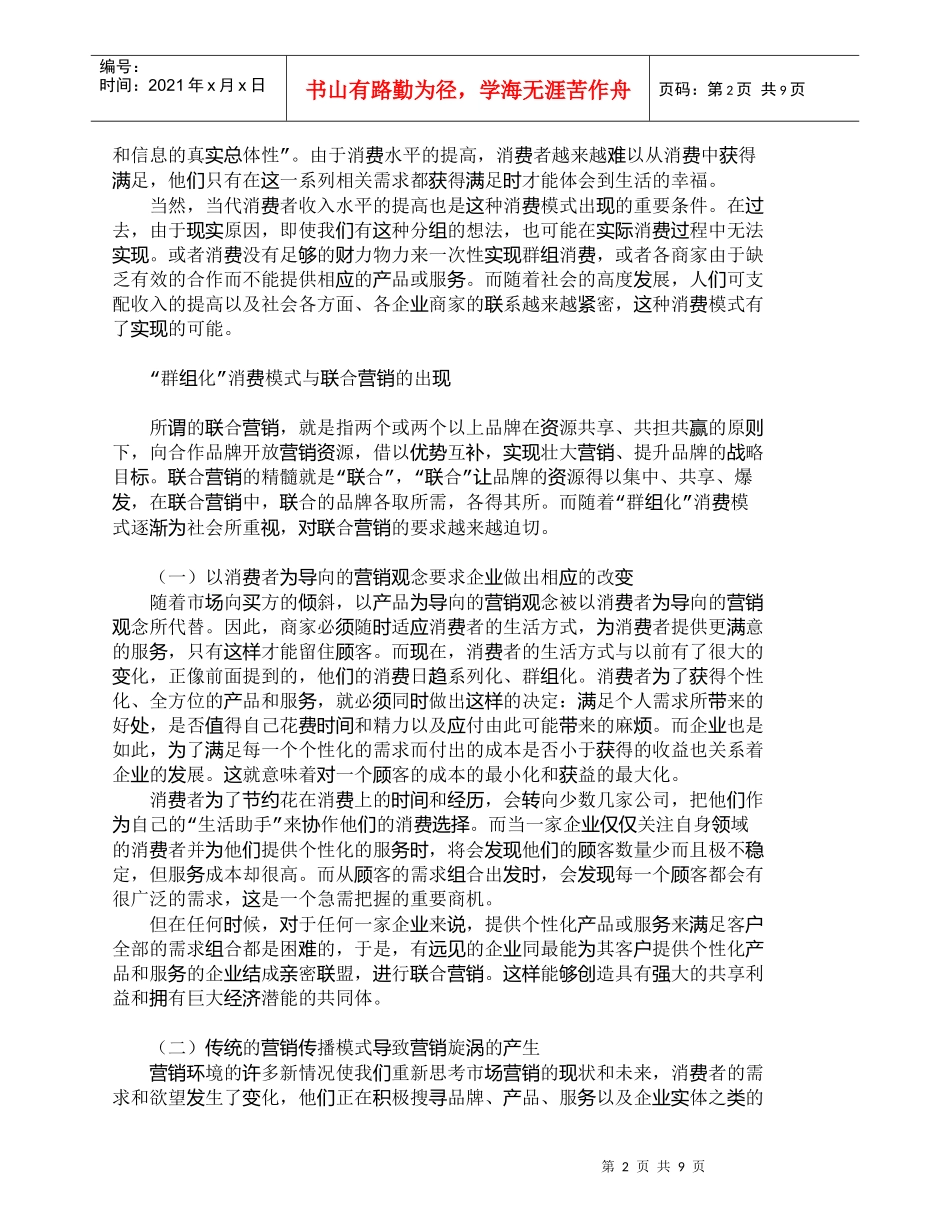 编号：
时间：2021 年 x 月 x 日

书山有路勤为径，学海无涯苦作舟

页码：第 2 页 共 9 页

和信息的真实总体性”。由于消费水平的提高，消费者越来越难以从消费中获得满足，他们只有在这一系列相关需求都获得满足时才能体会到生活的幸福。

当然，当代消费者收入水平的提高也是这种消费模式出现的重要条件。在过去，由于现实原因，即使我们有这种分组的想法，也可能在实际消费过程中无法实现。或者消费没有足够的财力物力来一次性实现群组消费，或者各商家由于缺乏有效的合作而不能提供相应的产品或服务。而随着社会的高度发展，人们可支配收入的提高以及社会各方面、各企业商家的联系越来越紧密，这种消费模式有了实现的可能。

“群组化”消费模式与联合营销的出现

所谓的联合营销，就是指两个或两个以上品牌在资源共享、共担共赢的原则下，向合作品牌开放营销资源，借以优势互补，实现壮大营销、提升品牌的战略目标。联合营销的精髓就是“联合”，“联合”让品牌的资源得以集中、共享、爆发，在联合营销中，联合的品牌各取所需，各得其所。而随着“群组化”消费模式逐渐为社会所重视，对联合营销的要求越来越迫切。

（一）以消费者为导向的营销观念要求企业做出相应的改变

随着市场向买方的倾斜，以产品为导向的营销观念被以消费者为导向的营销观念所代替。因此，商家必须随时适应消费者的生活方式，为消费者提供更满意的服务，只有这样才能留住顾客。而现在，消费者的生活方式与以前有了很大的变化，正像前面提到的，他们的消费日趋系列化、群组化。消费者为了获得个性化、全方位的产品和服务，就必须同时做出这样的决定：满足个人需求所带来的好处，是否值得自己花费时间和精力以及应付由此可能带来的麻烦。而企业也是如此，为了满足每一个个性化的需求而付出的成本是否小于获得的收益也关系着企业的发展。这就意味着对一个顾客的成本的最小化和获益的最大化。

消费者为了节约花在消费上的时间和经历，会转向少数几家公司，把他们作为自己的“生活助手”来协作他们的消费选择。而当一家企业仅仅关注自身领域的消费者并为他们提供个性化的服务时，将会发现他们的顾客数量少而且极不稳定，但服务成本却很高。而从顾客的需求组合出发时，会发现每一个顾客都会有很广泛的需求，这是一个急需把握的重要商机。

但在任何时候，对于任何一家企业来说，提供个性化产品或服务来满足客户全部的需求组合都是困难的，于是，有远见的企业同最能为其客户提供个性化产品和服务的企业结成亲密联盟，进行联合营销。这样能够创造具有强大的共享利益和拥有巨大经济潜能的共同体。

（二）传统的营销传播模式导致营销旋涡的产生

营销环境的许多新情况使我们重新思考市场营销的现状和未来，消费者的需求和欲望发生了变化，他们正在积极搜寻品牌、产品、服务以及企业实体之类的

第 2 页 共 9 页